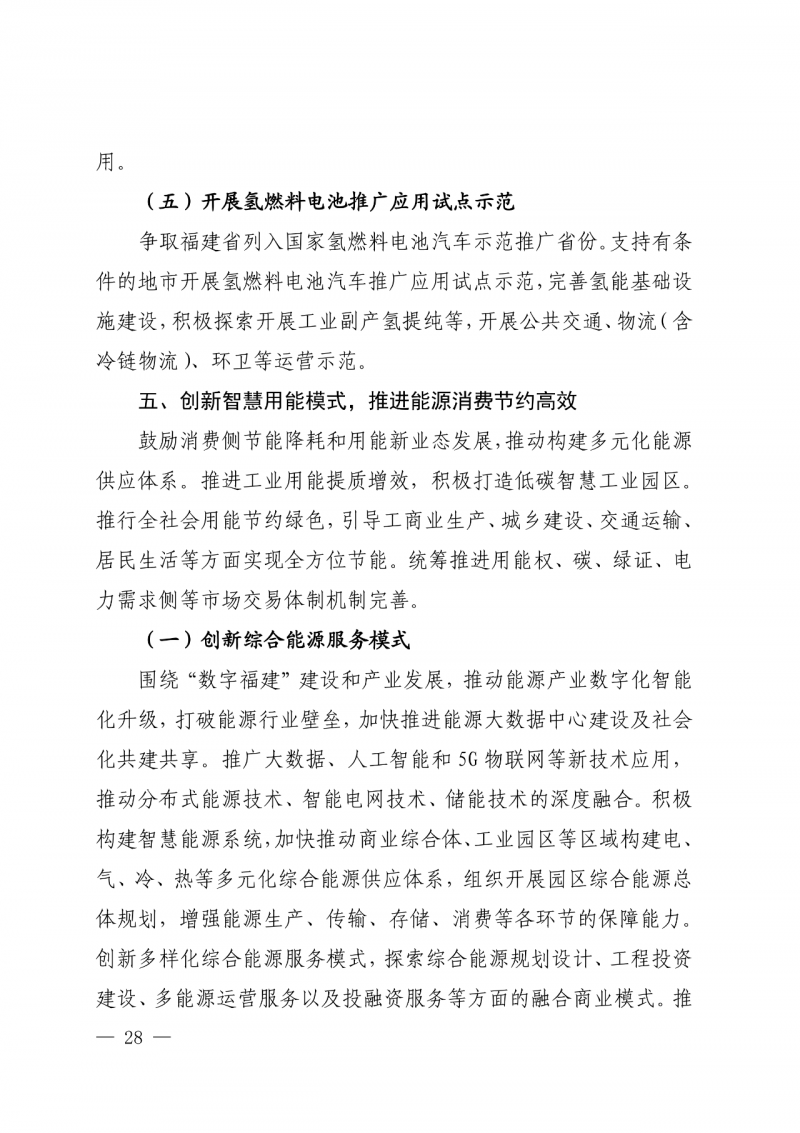 用。

（五）开展氢燃料电池推广应用试点示范

争取福建省列入国家氢燃料电池汽车示范推广省份。支持有条件的地市开展氢燃料电池汽车推广应用试点示范，完善氢能基础设施建设，积极探索开展工业副产氢提纯等，开展公共交通、物流（含冷链物流）、环卫等运营示范。

五、创新智慧用能模式，推进能源消费节约高效

鼓励消费侧节能降耗和用能新业态发展，推动构建多元化能源供应体系。推进工业用能提质增效，积极打造低碳智慧工业园区。推行全社会用能节约绿色，引导工商业生产、城乡建设、交通运输、居民生活等方面实现全方位节能。统筹推进用能权、碳、绿证、电力需求侧等市场交易体制机制完善。

（一）创新综合能源服务模式

围绕“数字福建”建设和产业发展，推动能源产业数字化智能化升级，打破能源行业壁垒，加快推进能源大数据中心建设及社会化共建共享。推广大数据、人工智能和5G物联网等新技术应用，推动分布式能源技术、智能电网技术、储能技术的深度融合。积极构建智慧能源系统，加快推动商业综合体、工业园区等区域构建电、气、冷、热等多元化综合能源供应体系，组织开展园区综合能源总体规划，增强能源生产、传输、存储、消费等各环节的保障能力。创新多样化综合能源服务模式，探索综合能源规划设计、工程投资建设、多能源运营服务以及投融资服务等方面的融合商业模式。推

— 28 —